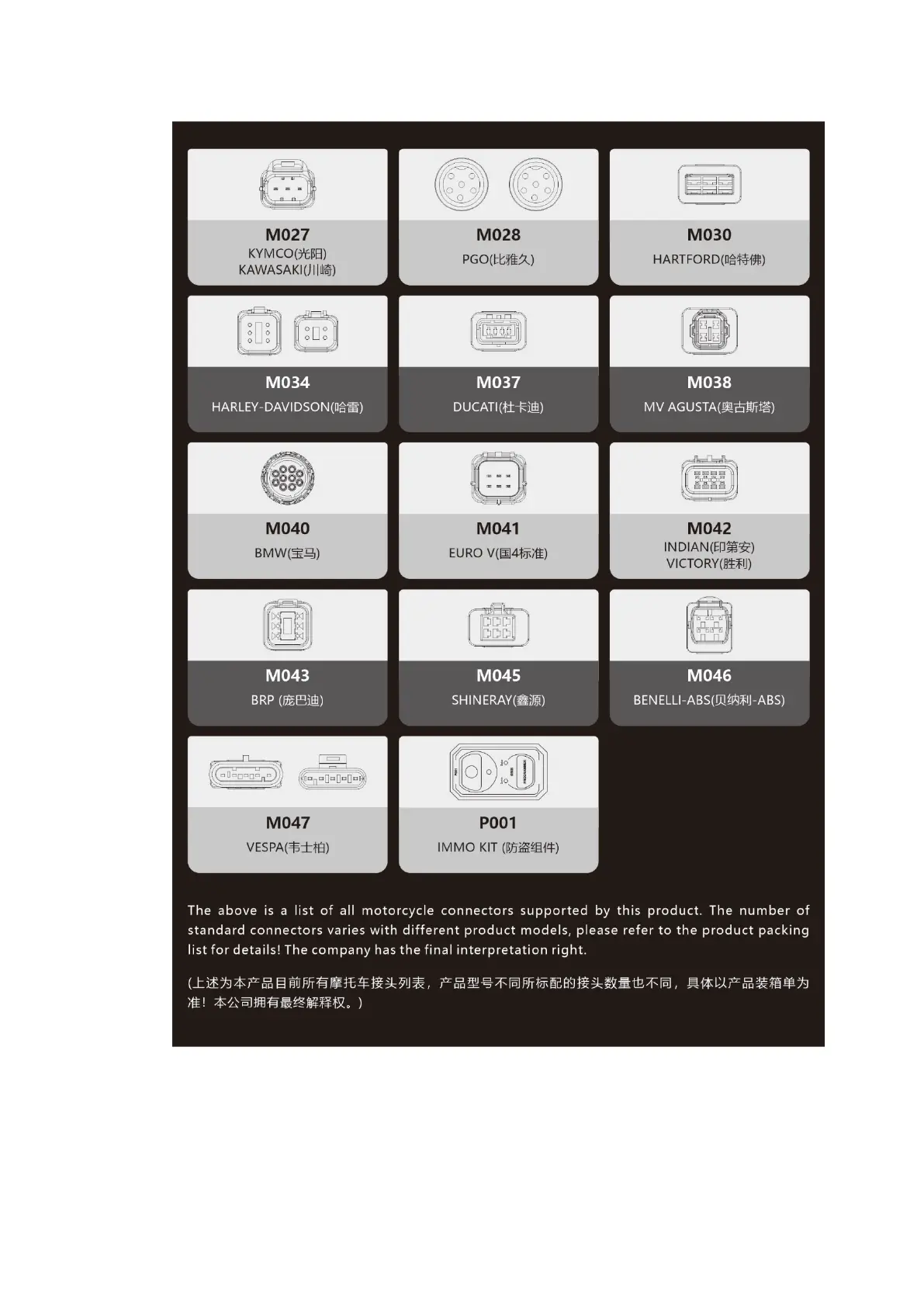 M027
KYMCO(光阳)
KAWASAKI(川崎)

M028
PGO(比雅久)

M030
HARTFORD(哈特佛)

M034
HARLEY-DAVIDSON(哈雷)

M037
DUCATI(杜卡迪)

M038
MV AGUSTA(奥古斯塔)

M040
BMW(宝马)

M041
EURO V(国4标准)

M042
INDIAN(印第安)
VICTORY(胜利)

M043
BRP (庞巴迪)

M045
SHINERAY(鑫源)

M046
BENELLI-ABS(贝纳利-ABS)

M047
VESPA(韦士柏)

P001
IMMO KIT (防盗组件)

The above is a list of all motorcycle connectors supported by this product. The number of standard connectors varies with different product models, please refer to the product packing list for details! The company has the final interpretation right.

(上述为本产品目前所有摩托车接头列表，产品型号不同所标配的接头数量也不同，具体以产品装箱单为准！本公司拥有最终解释权。)